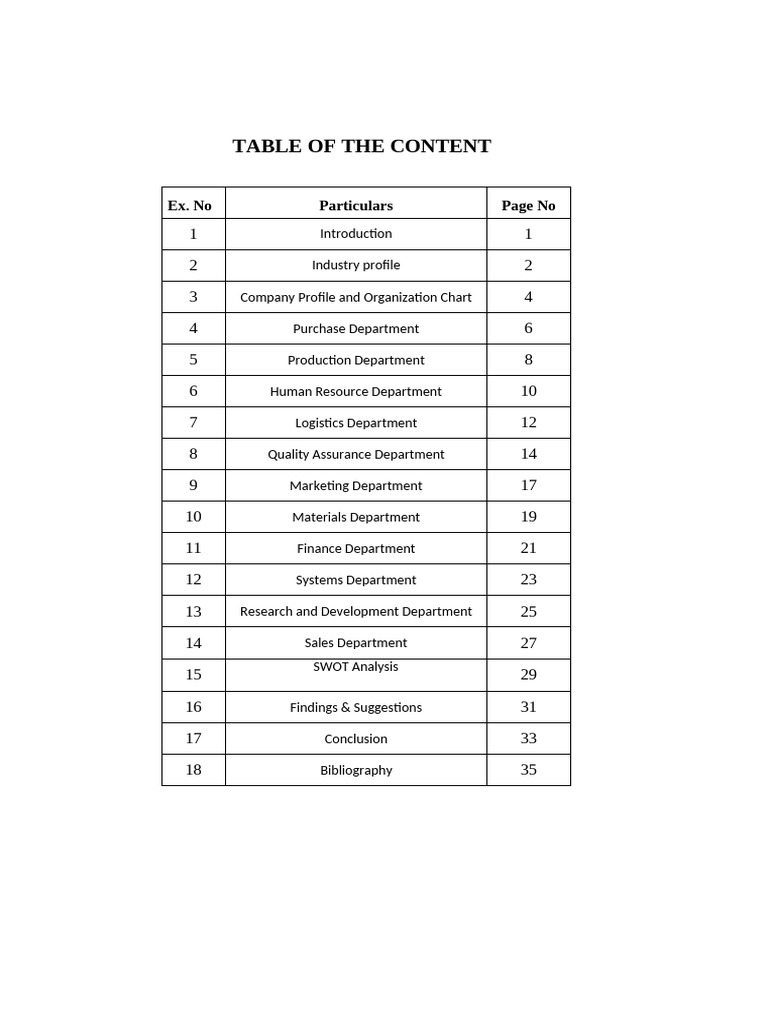 TABLE OF THE CONTENT

| Ex. No | Particulars | Page No |
|---|---|---|
| 1 | Introduction | 1 |
| 2 | Industry profile | 2 |
| 3 | Company Profile and Organization Chart | 4 |
| 4 | Purchase Department | 6 |
| 5 | Production Department | 8 |
| 6 | Human Resource Department | 10 |
| 7 | Logistics Department | 12 |
| 8 | Quality Assurance Department | 14 |
| 9 | Marketing Department | 17 |
| 10 | Materials Department | 19 |
| 11 | Finance Department | 21 |
| 12 | Systems Department | 23 |
| 13 | Research and Development Department | 25 |
| 14 | Sales Department | 27 |
| 15 | SWOT Analysis | 29 |
| 16 | Findings & Suggestions | 31 |
| 17 | Conclusion | 33 |
| 18 | Bibliography | 35 |